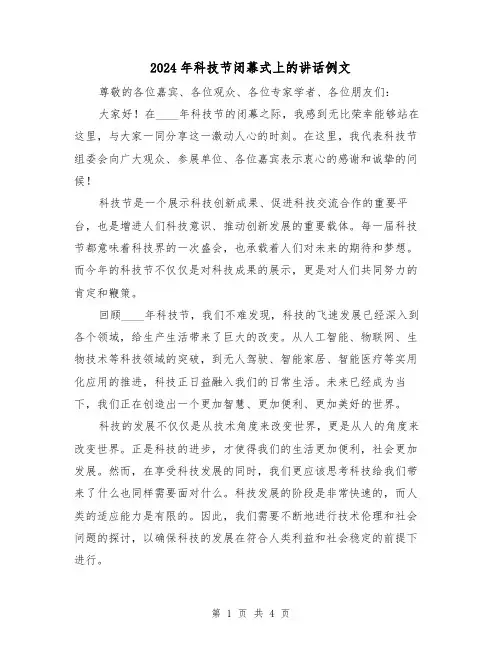 2024年科技节闭幕式上的讲话例文

尊敬的各位嘉宾、各位观众、各位专家学者、各位朋友们：

大家好！在____年科技节的闭幕之际，我感到无比荣幸能够站在这里，与大家一同分享这一激动人心的时刻。在这里，我代表科技节组委会向广大观众、参展单位、各位嘉宾表示衷心的感谢和诚挚的问候！

科技节是一个展示科技创新成果、促进科技交流合作的重要平台，也是增进人们科技意识、推动创新发展的重要载体。每一届科技节都意味着科技界的一次盛会，也承载着人们对未来的期待和梦想。而今年的科技节不仅仅是对科技成果的展示，更是对人们共同努力的肯定和鞭策。

回顾____年科技节，我们不难发现，科技的飞速发展已经深入到各个领域，给生产生活带来了巨大的改变。从人工智能、物联网、生物技术等科技领域的突破，到无人驾驶、智能家居、智能医疗等实用化应用的推进，科技正日益融入我们的日常生活。未来已经成为当下，我们正在创造出一个更加智慧、更加便利、更加美好的世界。

科技的发展不仅仅是从技术角度来改变世界，更是从人的角度来改变世界。正是科技的进步，才使得我们的生活更加便利，社会更加发展。然而，在享受科技发展的同时，我们更应该思考科技给我们带来了什么也同样需要面对什么。科技发展的阶段是非常快速的，而人类的适应能力是有限的。因此，我们需要不断地进行技术伦理和社会问题的探讨，以确保科技的发展在符合人类利益和社会稳定的前提下进行。

第 1 页 共 4 页